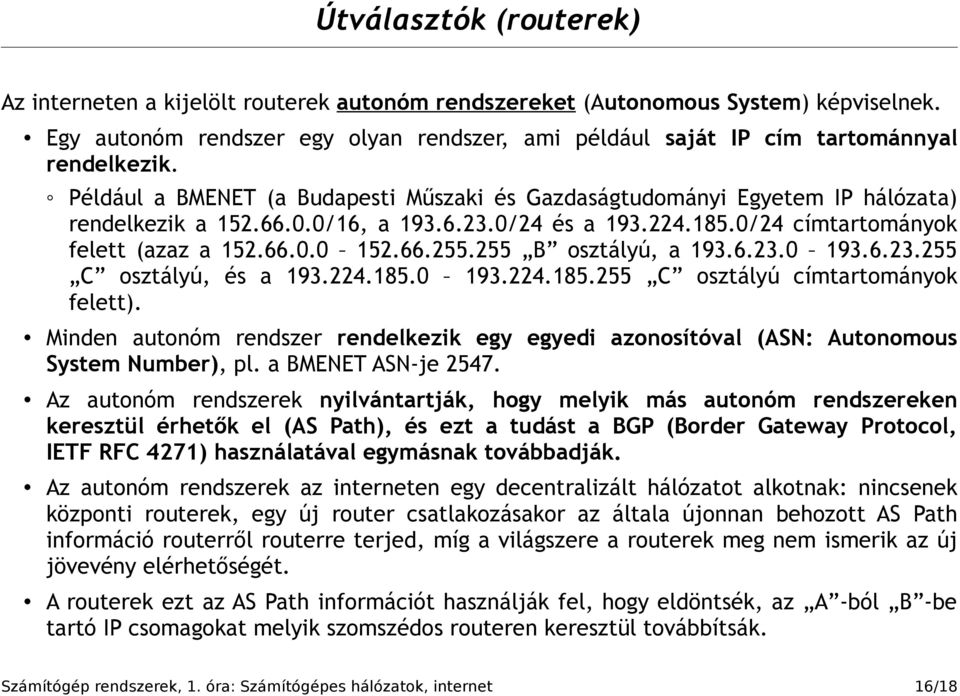 Útválasztók (routerek)

Az interneten a kijelölt routerek autonóm rendszereket (Autonomous System) képviselnek.

• Egy autonóm rendszer egy olyan rendszer, ami például saját IP cím tartománnyal rendelkezik.

◦ Például a BMENET (a Budapesti Műszaki és Gazdaságtudományi Egyetem IP hálózata) rendelkezik a 152.66.0.0/16, a 193.6.23.0/24 és a 193.224.185.0/24 címtartományok felett (azaz a 152.66.0.0 – 152.66.255.255 „B” osztályú, a 193.6.23.0 – 193.6.23.255 „C” osztályú, és a 193.224.185.0 – 193.224.185.255 „C” osztályú címtartományok felett).

• Minden autonóm rendszer rendelkezik egy egyedi azonosítóval (ASN: Autonomous System Number), pl. a BMENET ASN-je 2547.

• Az autonóm rendszerek nyilvántartják, hogy melyik más autonóm rendszereken keresztül érhetők el (AS Path), és ezt a tudást a BGP (Border Gateway Protocol, IETF RFC 4271) használatával egymásnak továbbadják.

• Az autonóm rendszerek az interneten egy decentralizált hálózatot alkotnak: nincsenek központi routerek, egy új router csatlakozásakor az általa újonnan behozott AS Path információ routerről routerre terjed, míg a világszere a routerek meg nem ismerik az új jövevény elérhetőségét.

• A routerek ezt az AS Path információt használják fel, hogy eldöntsék, az „A”-ból „B”-be tartó IP csomagokat melyik szomszédos routeren keresztül továbbítsák.

Számítógép rendszerek, 1. óra: Számítógépes hálózatok, internet 16/18